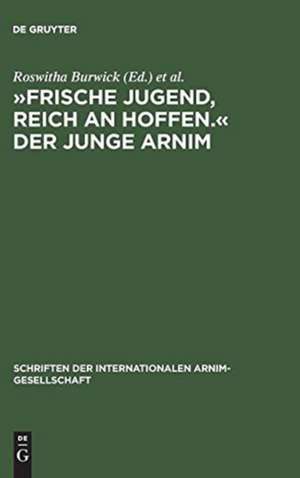 DE GRUYTER

Roswitha Burwick (Ed.) et al.

»FRISCHE JUGEND, REICH AN HOFFEN.« DER JUNGE ARNIM

SCHRIFTEN DER INTERNATIONALEN ARNIM-GESELLSCHAFT

DE G